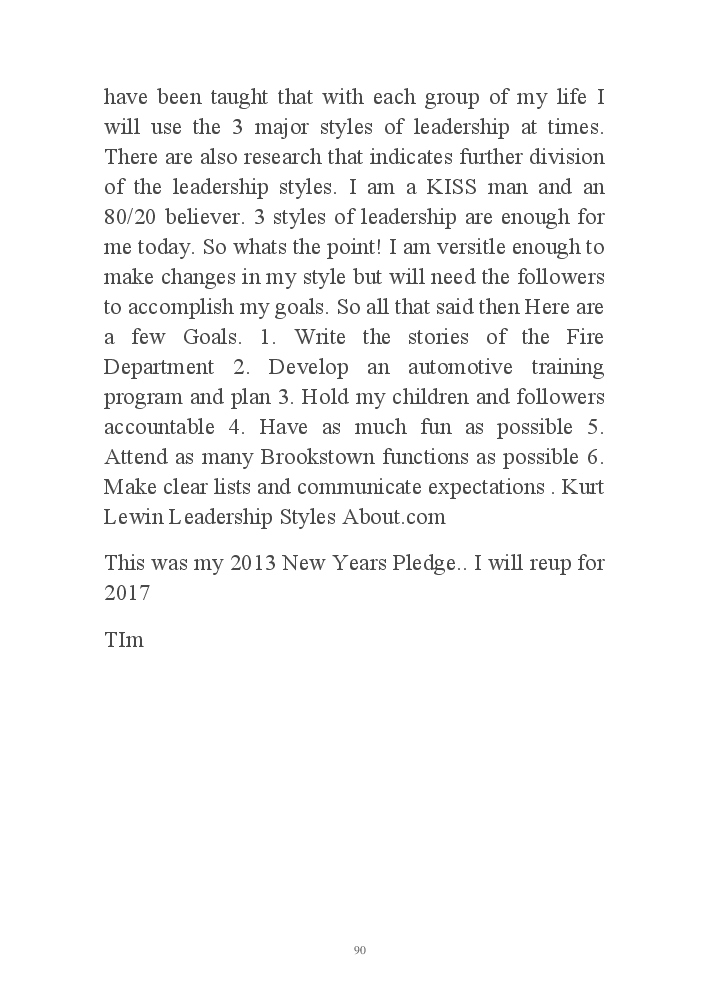 have been taught that with each group of my life I will use the 3 major styles of leadership at times. There are also research that indicates further division of the leadership styles. I am a KISS man and an 80/20 believer. 3 styles of leadership are enough for me today. So whats the point! I am versitle enough to make changes in my style but will need the followers to accomplish my goals. So all that said then Here are a few Goals. 1. Write the stories of the Fire Department 2. Develop an automotive training program and plan 3. Hold my children and followers accountable 4. Have as much fun as possible 5. Attend as many Brookstown functions as possible 6. Make clear lists and communicate expectations . Kurt Lewin Leadership Styles About.com

This was my 2013 New Years Pledge.. I will reup for 2017

TIm

90